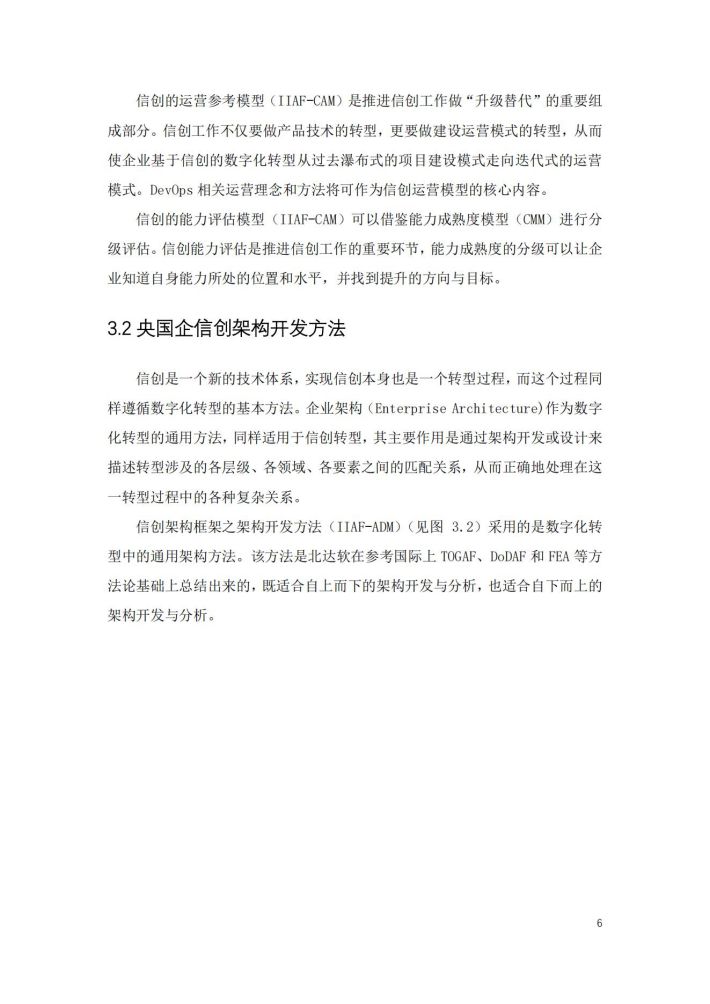 信创的运营参考模型（IIAF-CAM）是推进信创工作做“升级替代”的重要组成部分。信创工作不仅要做产品技术的转型，更要做建设运营模式的转型，从而使企业基于信创的数字化转型从过去瀑布式的项目建设模式走向迭代式的运营模式。DevOps 相关运营理念和方法将可作为信创运营模型的核心内容。

信创的能力评估模型（IIAF-CAM）可以借鉴能力成熟度模型（CMM）进行分级评估。信创能力评估是推进信创工作的重要环节，能力成熟度的分级可以让企业知道自身能力所处的位置和水平，并找到提升的方向与目标。

3.2 央国企信创架构开发方法

信创是一个新的技术体系，实现信创本身也是一个转型过程，而这个过程同样遵循数字化转型的基本方法。企业架构（Enterprise Architecture)作为数字化转型的通用方法，同样适用于信创转型，其主要作用是通过架构开发或设计来描述转型涉及的各层级、各领域、各要素之间的匹配关系，从而正确地处理在这一转型过程中的各种复杂关系。

信创架构框架之架构开发方法（IIAF-ADM）（见图 3.2）采用的是数字化转型中的通用架构方法。该方法是北达软在参考国际上 TOGAF、DoDAF 和 FEA 等方法论基础上总结出来的，既适合自上而下的架构开发与分析，也适合自下而上的架构开发与分析。

6